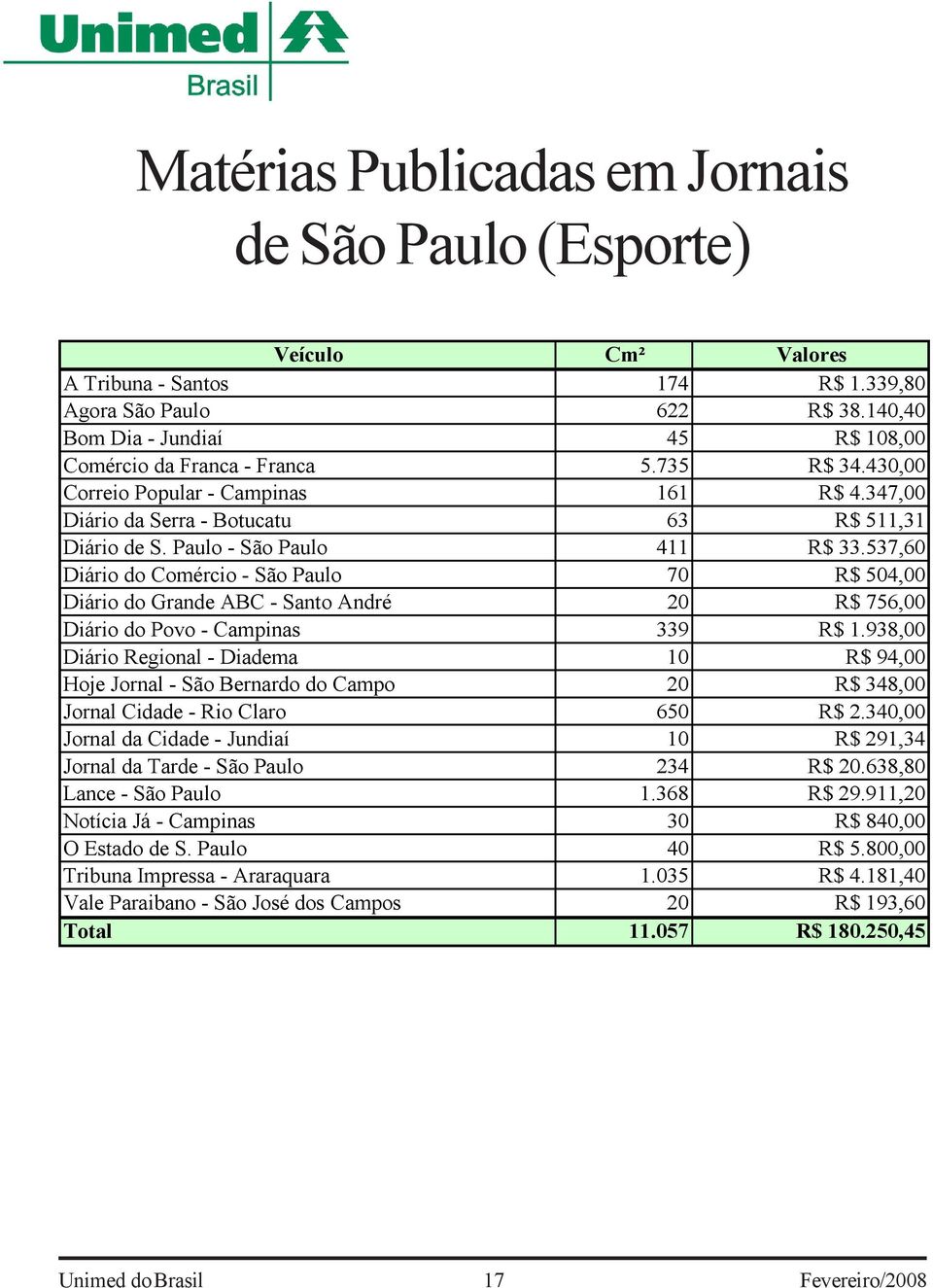 Unimed
Brasil

Matérias Publicadas em Jornais de São Paulo (Esporte)

| Veículo | Cm² | Valores |
|---|---|---|
| A Tribuna - Santos | 174 | R$ 1.339,80 |
| Agora São Paulo | 622 | R$ 38.140,40 |
| Bom Dia - Jundiaí | 45 | R$ 108,00 |
| Comércio da Franca - Franca | 5.735 | R$ 34.430,00 |
| Correio Popular - Campinas | 161 | R$ 4.347,00 |
| Diário da Serra - Botucatu | 63 | R$ 511,31 |
| Diário de S. Paulo - São Paulo | 411 | R$ 33.537,60 |
| Diário do Comércio - São Paulo | 70 | R$ 504,00 |
| Diário do Grande ABC - Santo André | 20 | R$ 756,00 |
| Diário do Povo - Campinas | 339 | R$ 1.938,00 |
| Diário Regional - Diadema | 10 | R$ 94,00 |
| Hoje Jornal - São Bernardo do Campo | 20 | R$ 348,00 |
| Jornal Cidade - Rio Claro | 650 | R$ 2.340,00 |
| Jornal da Cidade - Jundiaí | 10 | R$ 291,34 |
| Jornal da Tarde - São Paulo | 234 | R$ 20.638,80 |
| Lance - São Paulo | 1.368 | R$ 29.911,20 |
| Notícia Já - Campinas | 30 | R$ 840,00 |
| O Estado de S. Paulo | 40 | R$ 5.800,00 |
| Tribuna Impressa - Araraquara | 1.035 | R$ 4.181,40 |
| Vale Paraibano - São José dos Campos | 20 | R$ 193,60 |
| Total | 11.057 | R$ 180.250,45 |

Unimed do Brasil    17    Fevereiro/2008